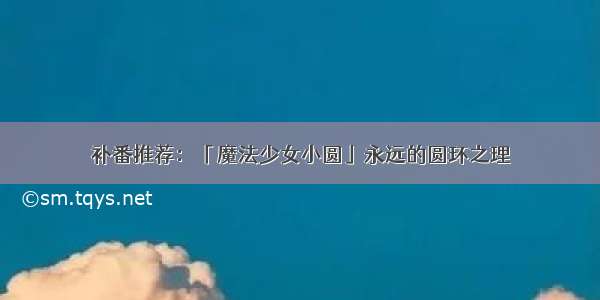 补番推荐：「魔法少女小圆」永远的圆环之理

©sm.tqys.net